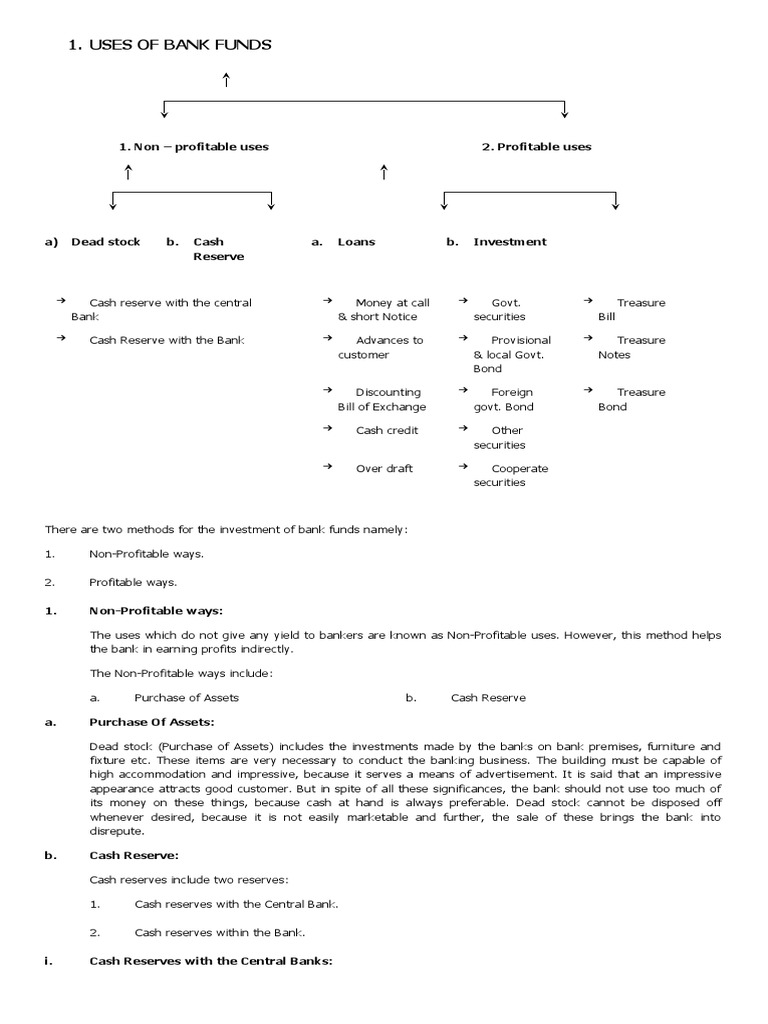 1. USES OF BANK FUNDS

1. Non – profitable uses

2. Profitable uses

a) Dead stock b. Cash Reserve

a. Loans

b. Investment

→ Cash reserve with the central Bank

→ Cash Reserve with the Bank

→ Money at call & short Notice

→ Advances to customer

→ Discounting Bill of Exchange

→ Cash credit

→ Over draft

→ Govt. securities

→ Provisional & local Govt. Bond

→ Foreign govt. Bond

→ Other securities

→ Cooperate securities

→ Treasure Bill

→ Treasure Notes

→ Treasure Bond

There are two methods for the investment of bank funds namely:

1. Non-Profitable ways.

2. Profitable ways.

1. Non-Profitable ways:

The uses which do not give any yield to bankers are known as Non-Profitable uses. However, this method helps the bank in earning profits indirectly.

The Non-Profitable ways include:

a. Purchase of Assets b. Cash Reserve

a. Purchase Of Assets:

Dead stock (Purchase of Assets) includes the investments made by the banks on bank premises, furniture and fixture etc. These items are very necessary to conduct the banking business. The building must be capable of high accommodation and impressive, because it serves a means of advertisement. It is said that an impressive appearance attracts good customer. But in spite of all these significances, the bank should not use too much of its money on these things, because cash at hand is always preferable. Dead stock cannot be disposed off whenever desired, because it is not easily marketable and further, the sale of these brings the bank into disrepute.

b. Cash Reserve:

Cash reserves include two reserves:

1. Cash reserves with the Central Bank.

2. Cash reserves within the Bank.

i. Cash Reserves with the Central Banks: